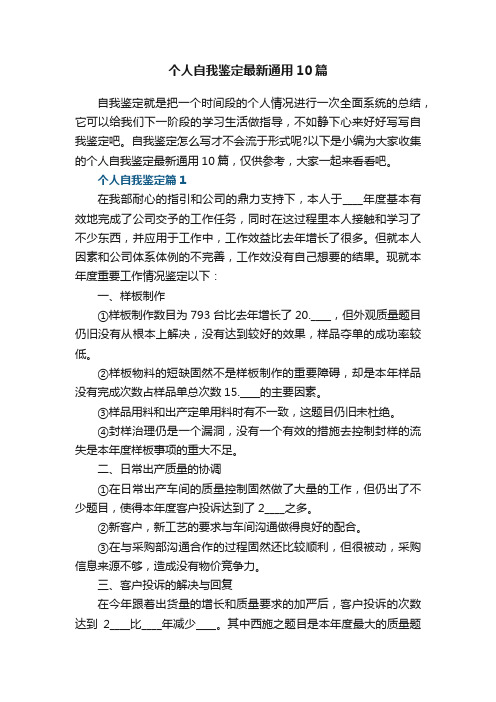 个人自我鉴定最新通用10篇

自我鉴定就是把一个时间段的个人情况进行一次全面系统的总结，它可以给我们下一阶段的学习生活做指导，不如静下心来好好写写自我鉴定吧。自我鉴定怎么写才不会流于形式呢?以下是小编为大家收集的个人自我鉴定最新通用10篇，仅供参考，大家一起来看看吧。

个人自我鉴定篇1

在我部耐心的指引和公司的鼎力支持下，本人于____年度基本有效地完成了公司交予的工作任务，同时在这过程里本人接触和学习了不少东西，并应用于工作中，工作效益比去年增长了很多。但就本人因素和公司体系体例的不完善，工作效没有自己想要的结果。现就本年度重要工作情况鉴定以下：

一、样板制作

①样板制作数目为793台比去年增长了20.____，但外观质量题目仍旧没有从根本上解决，没有达到较好的效果，样品夺单的成功率较低。

②样板物料的短缺固然不是样板制作的重要障碍，却是本年样品没有完成次数占样品单总次数15.____的主要因素。

③样品用料和出产定单用料时有不一致，这题目仍旧未杜绝。

④封样治理仍是一个漏洞，没有一个有效的措施去控制封样的流失是本年度样板事项的重大不足。

二、日常出产质量的协调

①在日常出产车间的质量控制固然做了大量的工作，但仍出了不少题目，使得本年度客户投诉达到了2____之多。

②新客户，新工艺的要求与车间沟通做得良好的配合。

③在与采购部沟通合作的过程固然还比较顺利，但很被动，采购信息来源不够，造成没有物价竞争力。

三、客户投诉的解决与回复

在今年跟着出货量的增长和质量要求的加严后，客户投诉的次数达到 2____比____年减少____。其中西施之题目是本年度最大的质量题